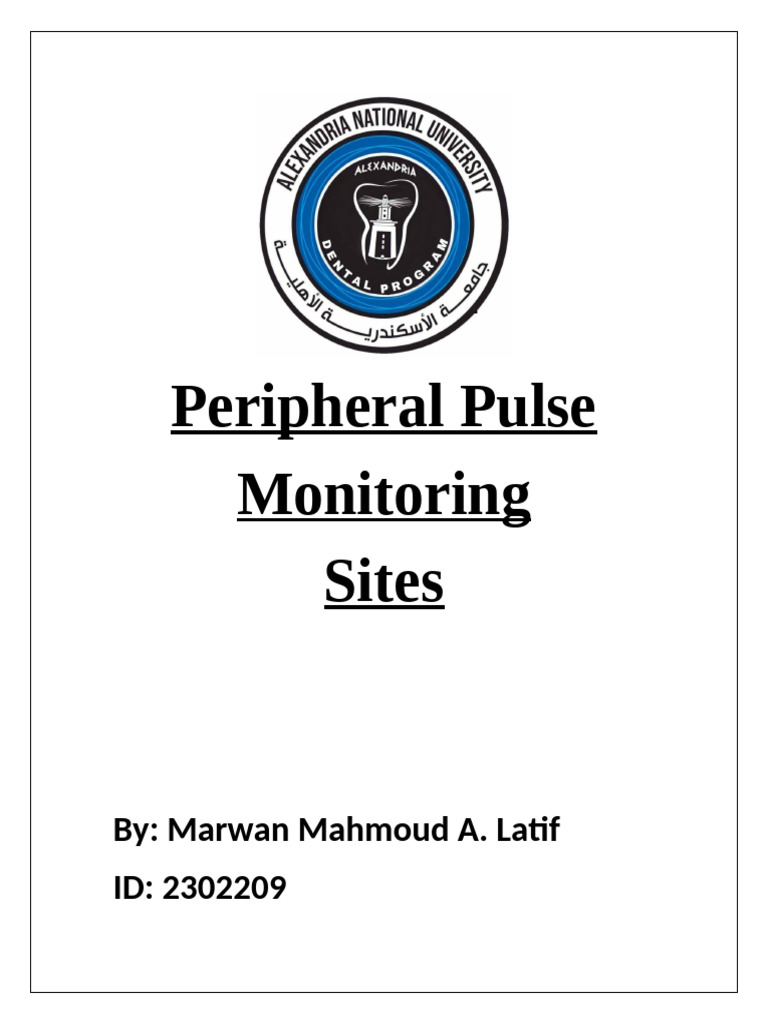 ALEXANDRIA NATIONAL UNIVERSITY
ALEXANDRIA
DENTAL PROGRAM
جامعة الأسكندرية الأهلية

Peripheral Pulse Monitoring Sites

By: Marwan Mahmoud A. Latif

ID: 2302209